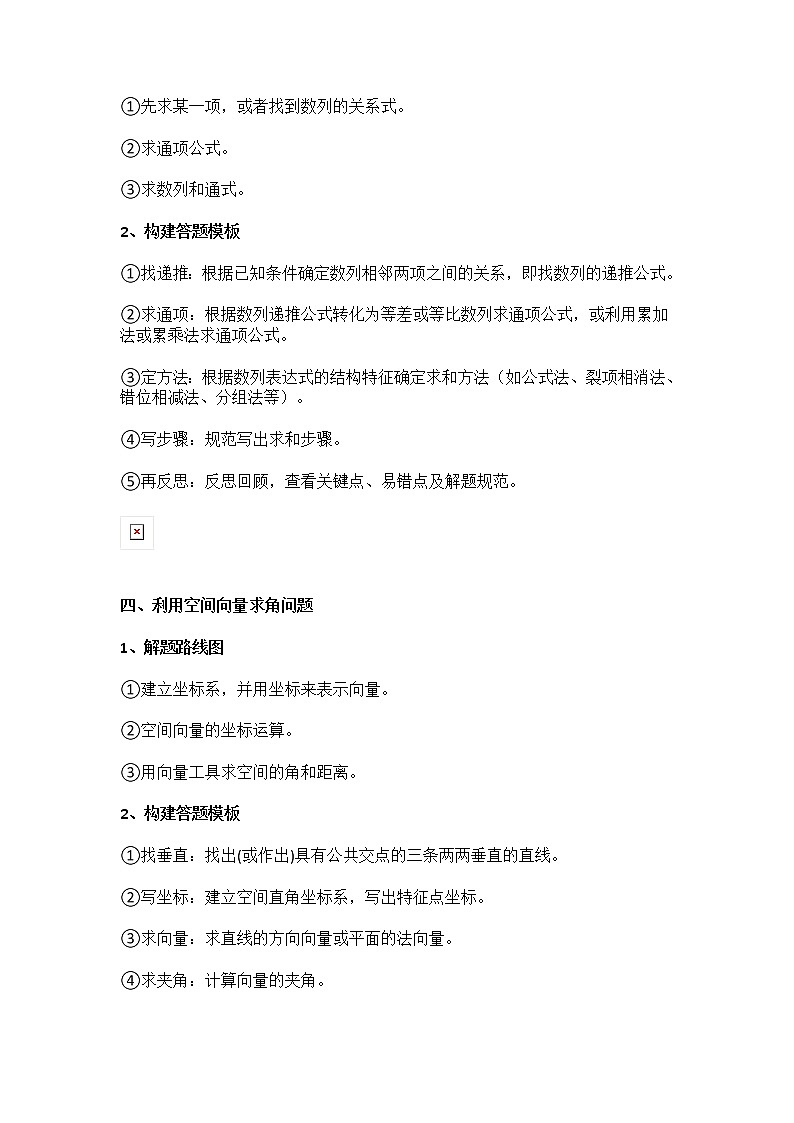 ①先求某一项，或者找到数列的关系式。

②求通项公式。

③求数列和通式。

2、构建答题模板

①找递推：根据已知条件确定数列相邻两项之间的关系，即找数列的递推公式。

②求通项：根据数列递推公式转化为等差或等比数列求通项公式，或利用累加法或累乘法求通项公式。

③定方法：根据数列表达式的结构特征确定求和方法（如公式法、裂项相消法、错位相减法、分组法等）。

④写步骤：规范写出求和步骤。

⑤再反思：反思回顾，查看关键点、易错点及解题规范。

四、利用空间向量求角问题

1、解题路线图

①建立坐标系，并用坐标来表示向量。

②空间向量的坐标运算。

③用向量工具求空间的角和距离。

2、构建答题模板

①找垂直：找出(或作出)具有公共交点的三条两两垂直的直线。

②写坐标：建立空间直角坐标系，写出特征点坐标。

③求向量：求直线的方向向量或平面的法向量。

④求夹角：计算向量的夹角。